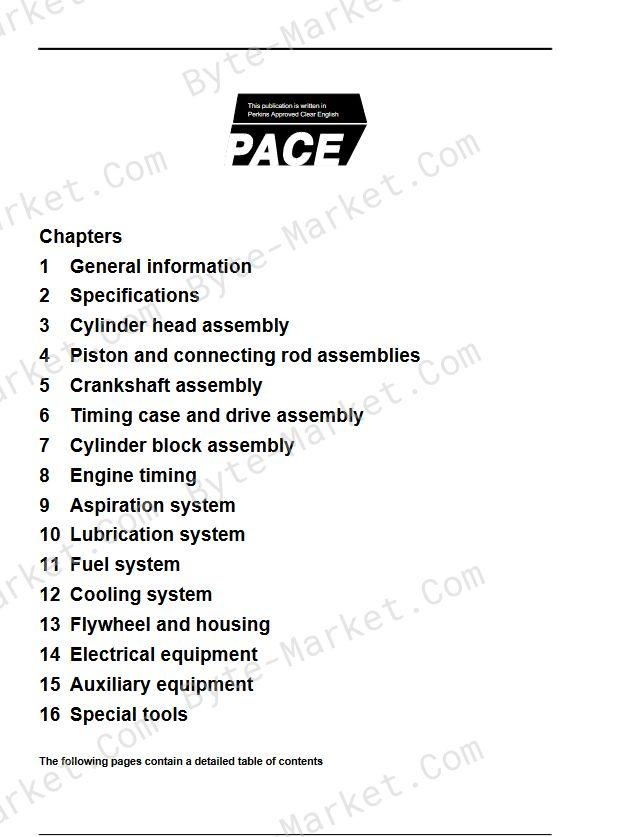 Byte-Market.Com

This publication is written in Perkins Approved Clear English

PACE

Chapters

1 General information
2 Specifications
3 Cylinder head assembly
4 Piston and connecting rod assemblies
5 Crankshaft assembly
6 Timing case and drive assembly
7 Cylinder block assembly
8 Engine timing
9 Aspiration system
10 Lubrication system
11 Fuel system
12 Cooling system
13 Flywheel and housing
14 Electrical equipment
15 Auxiliary equipment
16 Special tools

The following pages contain a detailed table of contents